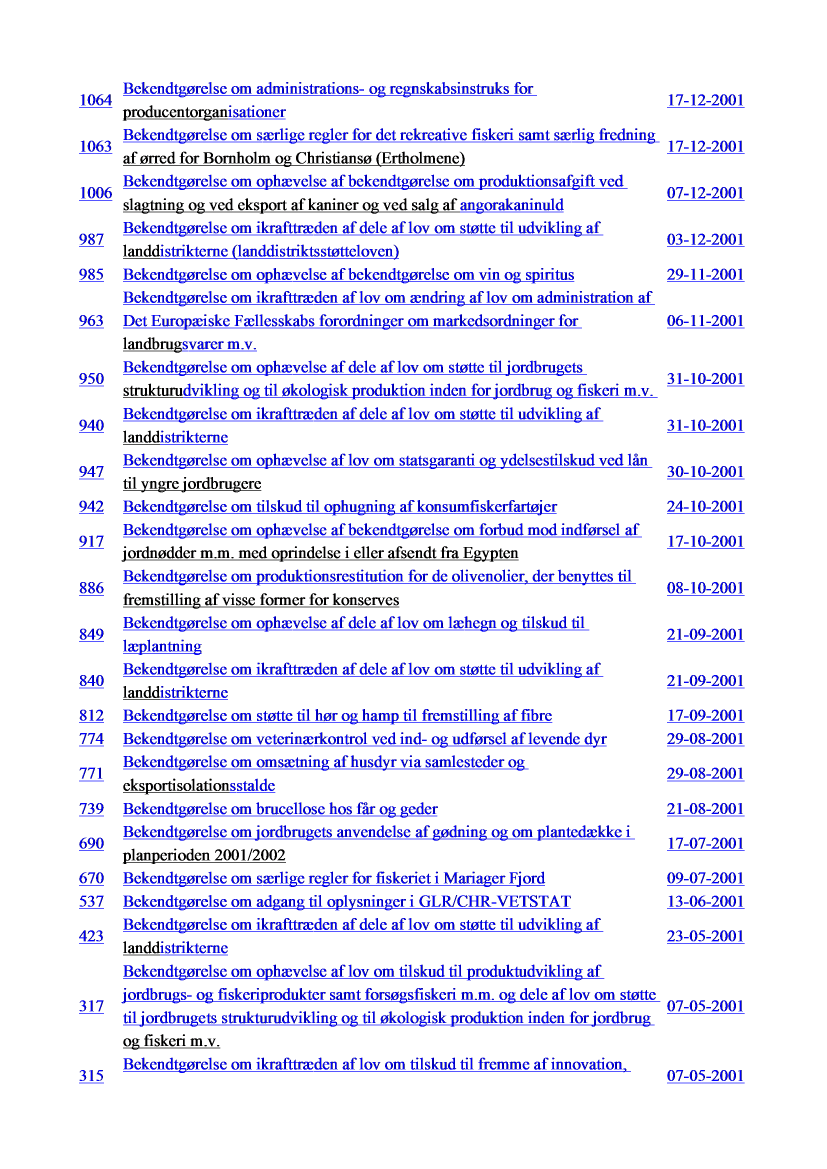 | | | |
|---|---|---|
| 1064 | Bekendtgørelse om administrations- og regnskabsinstruks for producentorganisationer | 17-12-2001 |
| 1063 | Bekendtgørelse om særlige regler for det rekreative fiskeri samt særlig fredning af ørred for Bornholm og Christiansø (Ertholmene) | 17-12-2001 |
| 1006 | Bekendtgørelse om ophævelse af bekendtgørelse om produktionsafgift ved slagtning og ved eksport af kaniner og ved salg af angorakaninuld | 07-12-2001 |
| 987 | Bekendtgørelse om ikrafttræden af dele af lov om støtte til udvikling af landdistrikterne (landdistriktsstøtteloven) | 03-12-2001 |
| 985 | Bekendtgørelse om ophævelse af bekendtgørelse om vin og spiritus | 29-11-2001 |
| 963 | Bekendtgørelse om ikrafttræden af lov om ændring af lov om administration af Det Europæiske Fællesskabs forordninger om markedsordninger for landbrugsvarer m.v. | 06-11-2001 |
| 950 | Bekendtgørelse om ophævelse af dele af lov om støtte til jordbrugets strukturudvikling og til økologisk produktion inden for jordbrug og fiskeri m.v. | 31-10-2001 |
| 940 | Bekendtgørelse om ikrafttræden af dele af lov om støtte til udvikling af landdistrikterne | 31-10-2001 |
| 947 | Bekendtgørelse om ophævelse af lov om statsgaranti og ydelsestilskud ved lån til yngre jordbrugere | 30-10-2001 |
| 942 | Bekendtgørelse om tilskud til ophugning af konsumfiskerfartøjer | 24-10-2001 |
| 917 | Bekendtgørelse om ophævelse af bekendtgørelse om forbud mod indførsel af jordnødder m.m. med oprindelse i eller afsendt fra Egypten | 17-10-2001 |
| 886 | Bekendtgørelse om produktionsrestitution for de olivenolier, der benyttes til fremstilling af visse former for konserves | 08-10-2001 |
| 849 | Bekendtgørelse om ophævelse af dele af lov om læhegn og tilskud til læplantning | 21-09-2001 |
| 840 | Bekendtgørelse om ikrafttræden af dele af lov om støtte til udvikling af landdistrikterne | 21-09-2001 |
| 812 | Bekendtgørelse om støtte til hør og hamp til fremstilling af fibre | 17-09-2001 |
| 774 | Bekendtgørelse om veterinærkontrol ved ind- og udførsel af levende dyr | 29-08-2001 |
| 771 | Bekendtgørelse om omsætning af husdyr via samlesteder og eksportisolationsstalde | 29-08-2001 |
| 739 | Bekendtgørelse om brucellose hos får og geder | 21-08-2001 |
| 690 | Bekendtgørelse om jordbrugets anvendelse af gødning og om plantedække i planperioden 2001/2002 | 17-07-2001 |
| 670 | Bekendtgørelse om særlige regler for fiskeriet i Mariager Fjord | 09-07-2001 |
| 537 | Bekendtgørelse om adgang til oplysninger i GLR/CHR-VETSTAT | 13-06-2001 |
| 423 | Bekendtgørelse om ikrafttræden af dele af lov om støtte til udvikling af landdistrikterne | 23-05-2001 |
| 317 | Bekendtgørelse om ophævelse af lov om tilskud til produktudvikling af jordbrugs- og fiskeriprodukter samt forsøgsfiskeri m.m. og dele af lov om støtte til jordbrugets strukturudvikling og til økologisk produktion inden for jordbrug og fiskeri m.v. | 07-05-2001 |
| 315 | Bekendtgørelse om ikrafttræden af lov om tilskud til fremme af innovation, | 07-05-2001 |